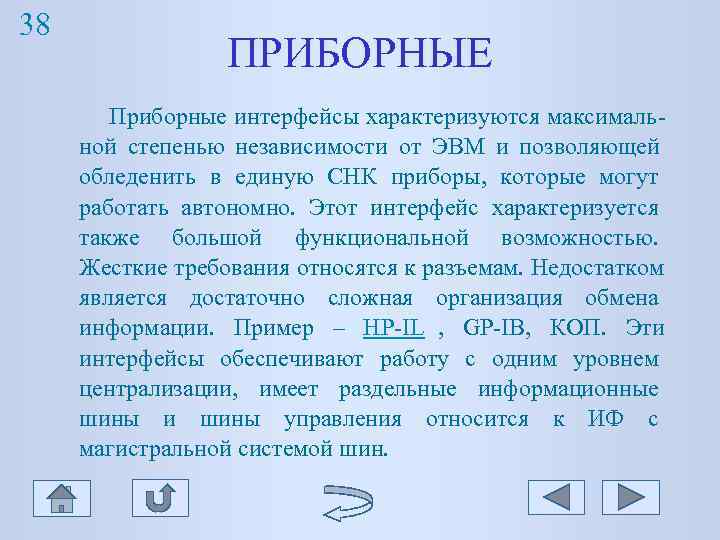 38

ПРИБОРНЫЕ

Приборные интерфейсы характеризуются максимальной степенью независимости от ЭВМ и позволяющей обледенить в единую СНК приборы, которые могут работать автономно. Этот интерфейс характеризуется также большой функциональной возможностью. Жесткие требования относятся к разъемам. Недостатком является достаточно сложная организация обмена информации. Пример – HP-IL , GP-IB, КОП. Эти интерфейсы обеспечивают работу с одним уровнем централизации, имеет раздельные информационные шины и шины управления относится к ИФ с магистральной системой шин.